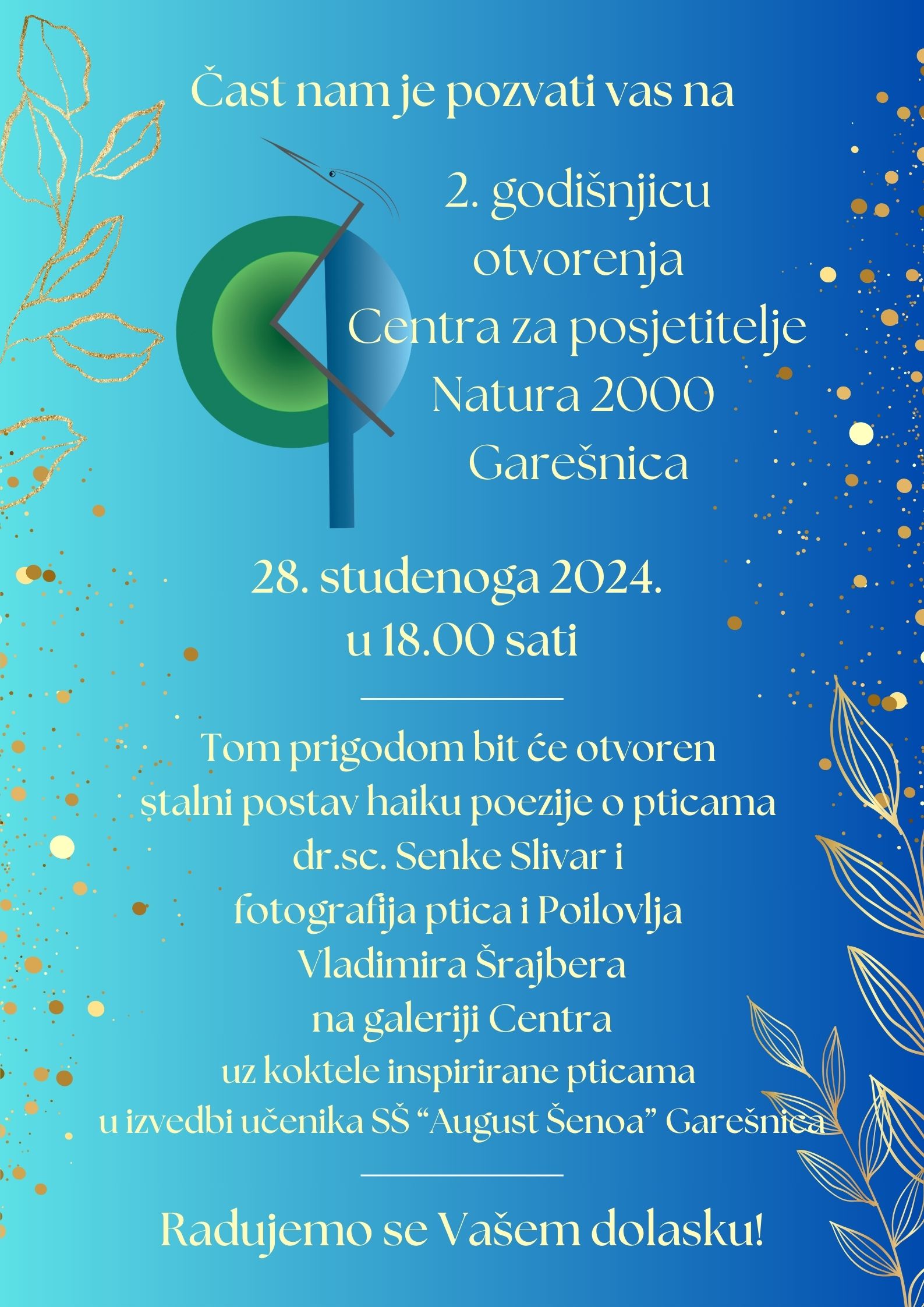 Čast nam je pozvati vas na

2. godišnjicu
otvorenja
Centra za posjetitelje
Natura 2000
Garešnica

28. studenoga 2024.
u 18.00 sati

Tom prigodom bit će otvoren
stalni postav haiku poezije o pticama
dr.sc. Senke Slivar i
fotografija ptica i Poilovlja
Vladimira Šrajbera
na galeriji Centra
uz koktele inspirirane pticama
u izvedbi učenika SŠ "August Šenoa" Garešnica

Radujemo se Vašem dolasku!